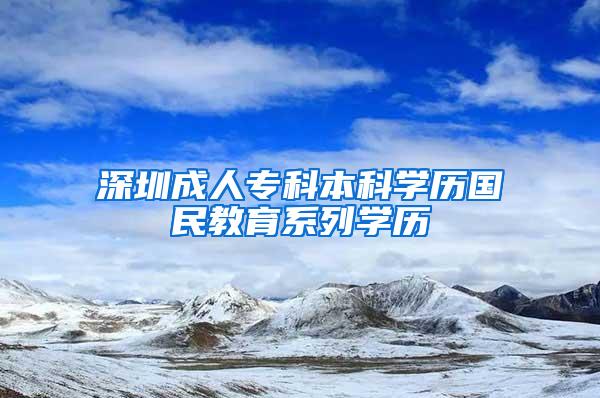 深圳成人专科本科学历国民教育系列学历